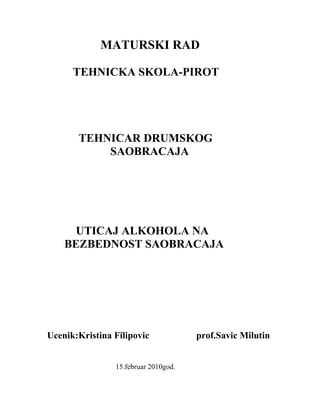 MATURSKI RAD

TEHNICKA SKOLA-PIROT

TEHNICAR DRUMSKOG SAOBRACAJA

UTICAJ ALKOHOLA NA BEZBEDNOST SAOBRACAJA

Ucenik:Kristina Filipovic

prof.Savic Milutin

15.februar 2010god.